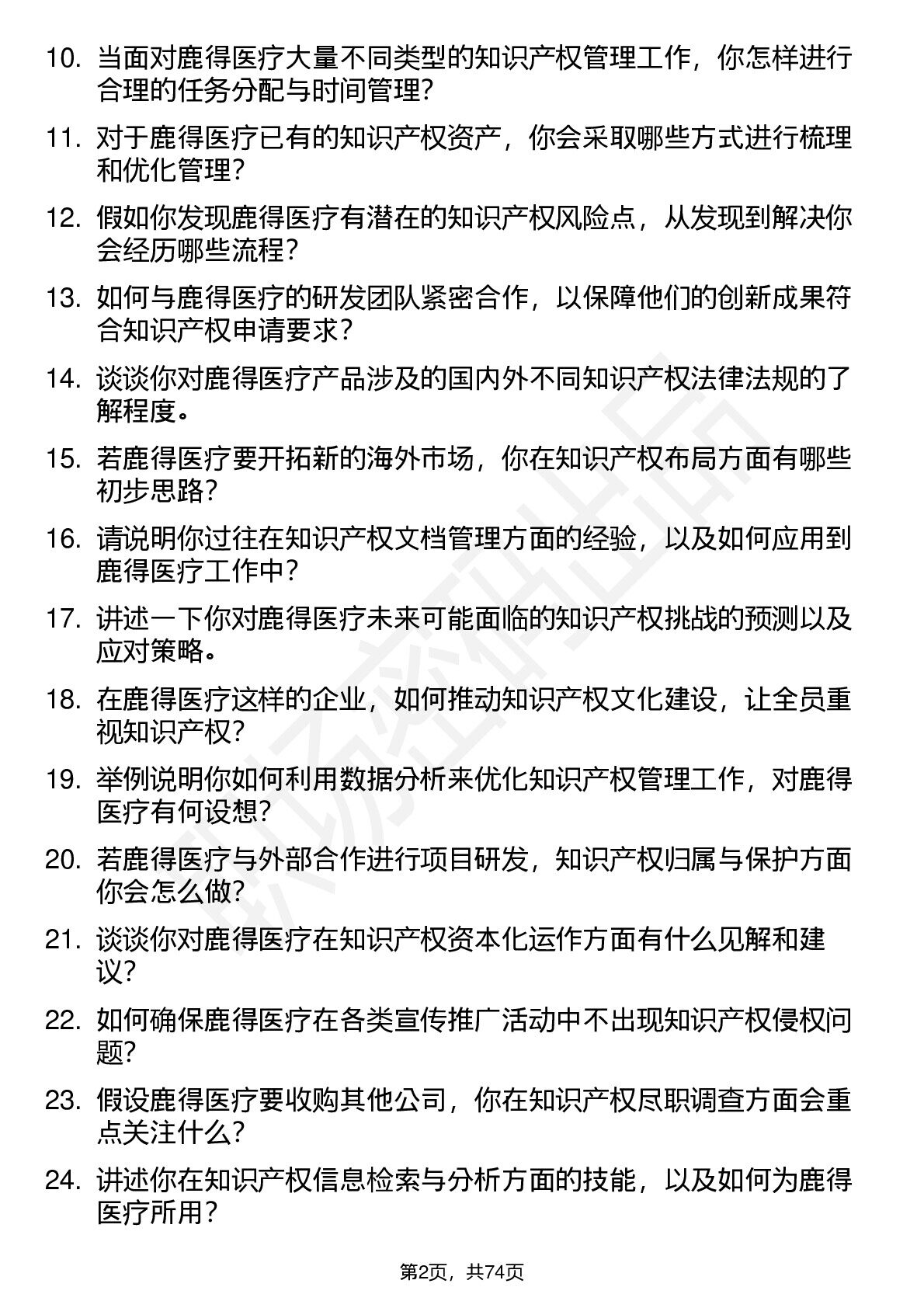 10. 当面对鹿得医疗大量不同类型的知识产权管理工作，你怎样进行合理的任务分配与时间管理？

11. 对于鹿得医疗已有的知识产权资产，你会采取哪些方式进行梳理和优化管理？

12. 假如你发现鹿得医疗有潜在的知识产权风险点，从发现到解决你会经历哪些流程？

13. 如何与鹿得医疗的研发团队紧密合作，以保障他们的创新成果符合知识产权申请要求？

14. 谈谈你对鹿得医疗产品涉及的国内外不同知识产权法律法规的了解程度。

15. 若鹿得医疗要开拓新的海外市场，你在知识产权布局方面有哪些初步思路？

16. 请说明你过往在知识产权文档管理方面的经验，以及如何应用到鹿得医疗工作中？

17. 讲述一下你对鹿得医疗未来可能面临的知识产权挑战的预测以及应对策略。

18. 在鹿得医疗这样的企业，如何推动知识产权文化建设，让全员重视知识产权？

19. 举例说明你如何利用数据分析来优化知识产权管理工作，对鹿得医疗有何设想？

20. 若鹿得医疗与外部合作进行项目研发，知识产权归属与保护方面你会怎么做？

21. 谈谈你对鹿得医疗在知识产权资本化运作方面有什么见解和建议？

22. 如何确保鹿得医疗在各类宣传推广活动中不出现知识产权侵权问题？

23. 假设鹿得医疗要收购其他公司，你在知识产权尽职调查方面会重点关注什么？

24. 讲述你在知识产权信息检索与分析方面的技能，以及如何为鹿得医疗所用？

第2页，共74页